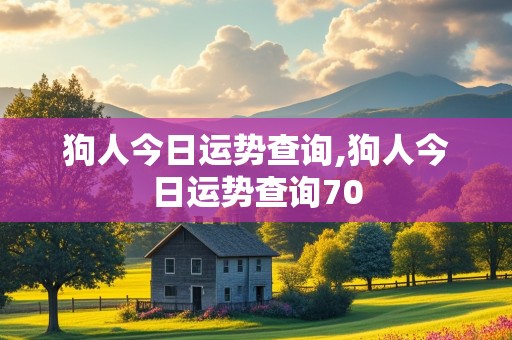 狗人今日运势查询,狗人今日运势查询70